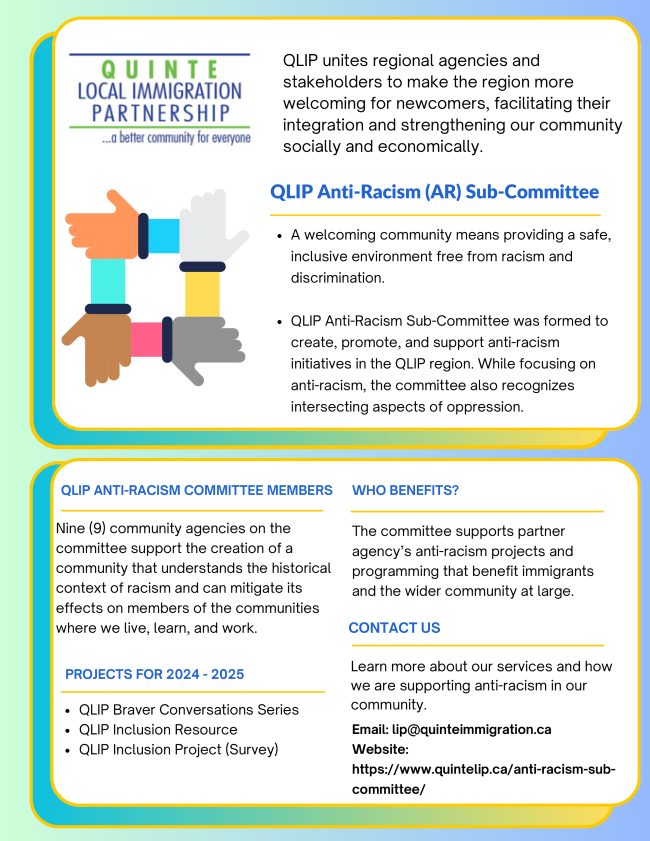 QUINTE
LOCAL IMMIGRATION
PARTNERSHIP
...a better community for everyone

QLIP unites regional agencies and stakeholders to make the region more welcoming for newcomers, facilitating their integration and strengthening our community socially and economically.

QLIP Anti-Racism (AR) Sub-Committee

- A welcoming community means providing a safe, inclusive environment free from racism and discrimination.

- QLIP Anti-Racism Sub-Committee was formed to create, promote, and support anti-racism initiatives in the QLIP region. While focusing on anti-racism, the committee also recognizes intersecting aspects of oppression.

QLIP ANTI-RACISM COMMITTEE MEMBERS

Nine (9) community agencies on the committee support the creation of a community that understands the historical context of racism and can mitigate its effects on members of the communities where we live, learn, and work.

PROJECTS FOR 2024 - 2025

- QLIP Braver Conversations Series
- QLIP Inclusion Resource
- QLIP Inclusion Project (Survey)

WHO BENEFITS?

The committee supports partner agency's anti-racism projects and programming that benefit immigrants and the wider community at large.

CONTACT US

Learn more about our services and how we are supporting anti-racism in our community.

Email: lip@quinteimmigration.ca
Website: https://www.quintelip.ca/anti-racism-sub-committee/